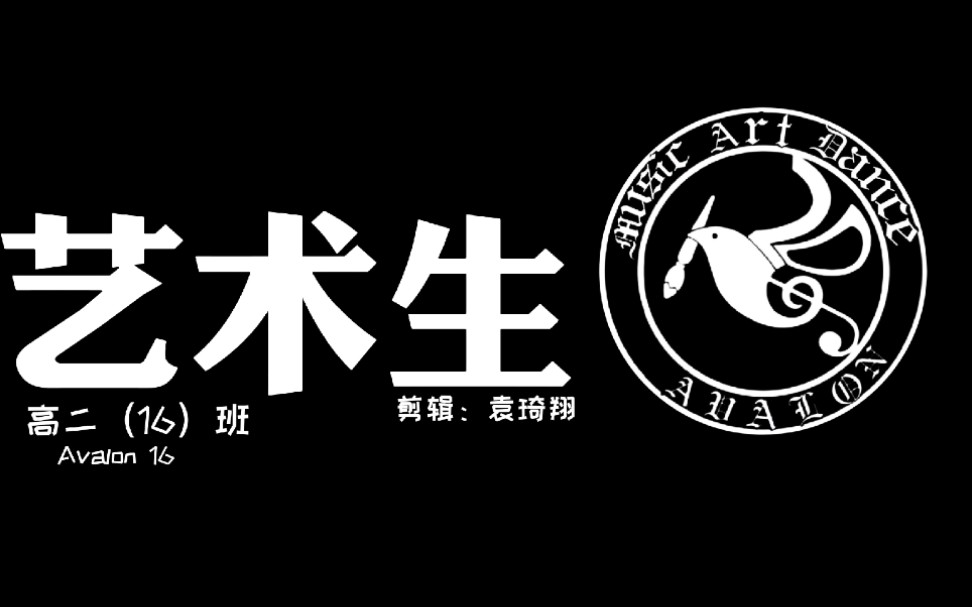 艺术生

高二（16）班
Avalon 16

剪辑：袁琦翔

Music Art Dance
AVALON